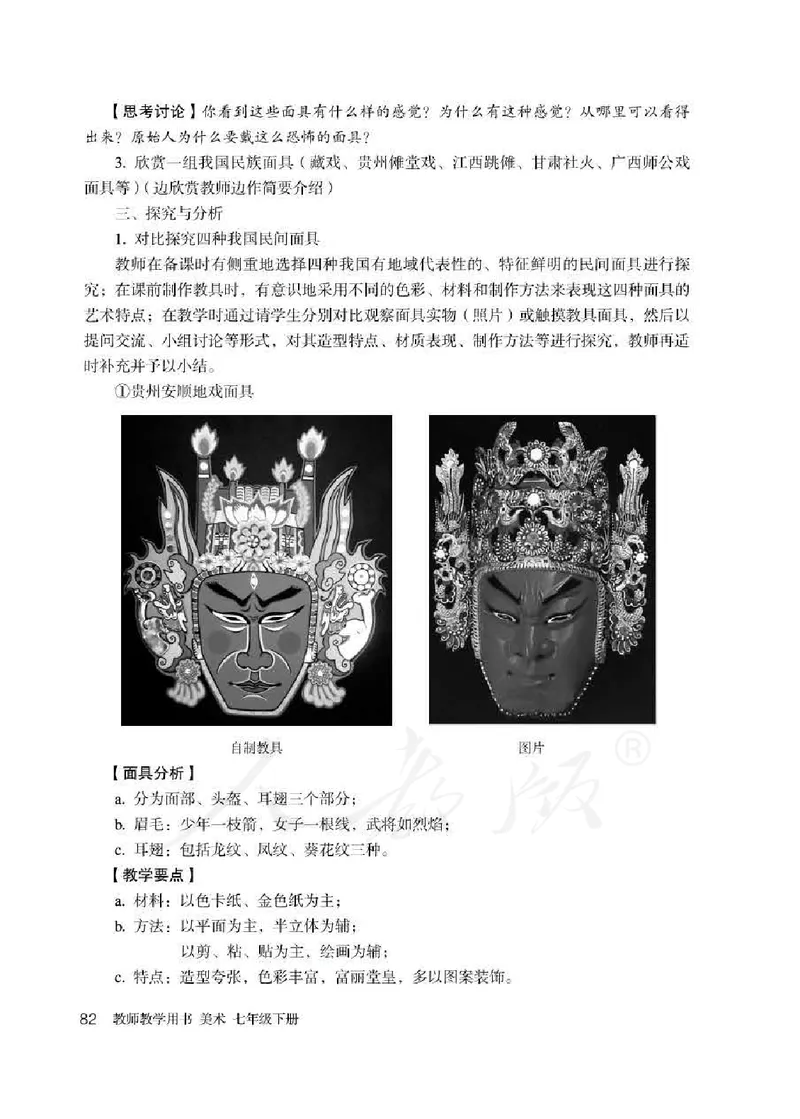 【思考讨论】你看到这些面具有什么样的感觉？为什么有这种感觉？从哪里可以看得出来？原始人为什么要戴这么恐怖的面具？

3. 欣赏一组我国民族面具（藏戏、贵州傩堂戏、江西跳傩、甘肃社火、广西师公戏面具等）（边欣赏教师边作简要介绍）

三、探究与分析

1. 对比探究四种我国民间面具

教师在备课时有侧重地选择四种我国有地域代表性的、特征鲜明的民间面具进行探究；在课前制作教具时，有意识地采用不同的色彩、材料和制作方法来表现这四种面具的艺术特点；在教学时通过请学生分别对比观察面具实物（照片）或触摸教具面具，然后以提问交流、小组讨论等形式，对其造型特点、材质表现、制作方法等进行探究，教师再适时补充并予以小结。

①贵州安顺地戏面具

自制教具

图片

人教版®

【面具分析】

a. 分为面部、头盔、耳翅三个部分；

b. 眉毛：少年一枝箭，女子一根线，武将如烈焰；

c. 耳翅：包括龙纹、凤纹、葵花纹三种。

【教学要点】

a. 材料：以色卡纸、金色纸为主；

b. 方法：以平面为主，半立体为辅；
以剪、粘、贴为主，绘画为辅；

c. 特点：造型夸张，色彩丰富，富丽堂皇，多以图案装饰。

82 教师教学用书 美术 七年级下册